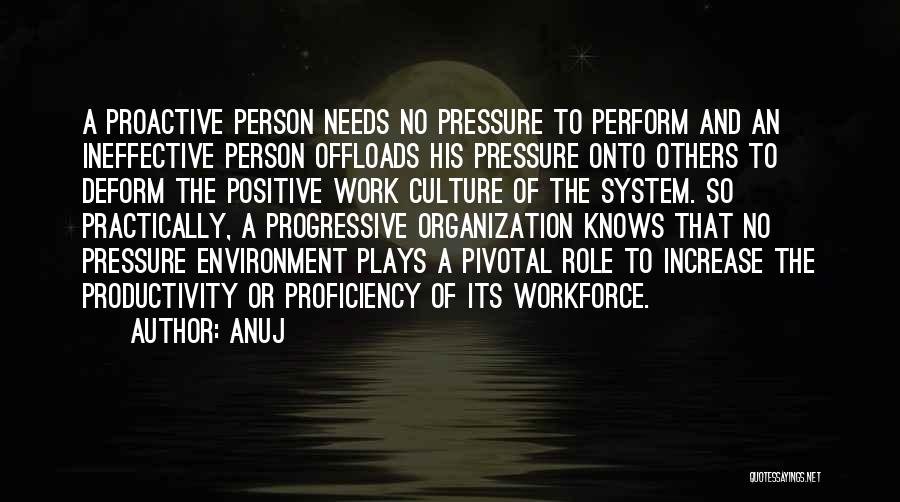 A PROACTIVE PERSON NEEDS NO PRESSURE TO PERFORM AND AN INEFFECTIVE PERSON OFFLOADS HIS PRESSURE ONTO OTHERS TO DEFORM THE POSITIVE WORK CULTURE OF THE SYSTEM. SO PRACTICALLY, A PROGRESSIVE ORGANIZATION KNOWS THAT NO PRESSURE ENVIRONMENT PLAYS A PIVOTAL ROLE TO INCREASE THE PRODUCTIVITY OR PROFICIENCY OF ITS WORKFORCE.

AUTHOR: ANUJ

QUOTESSAYINGS.NET